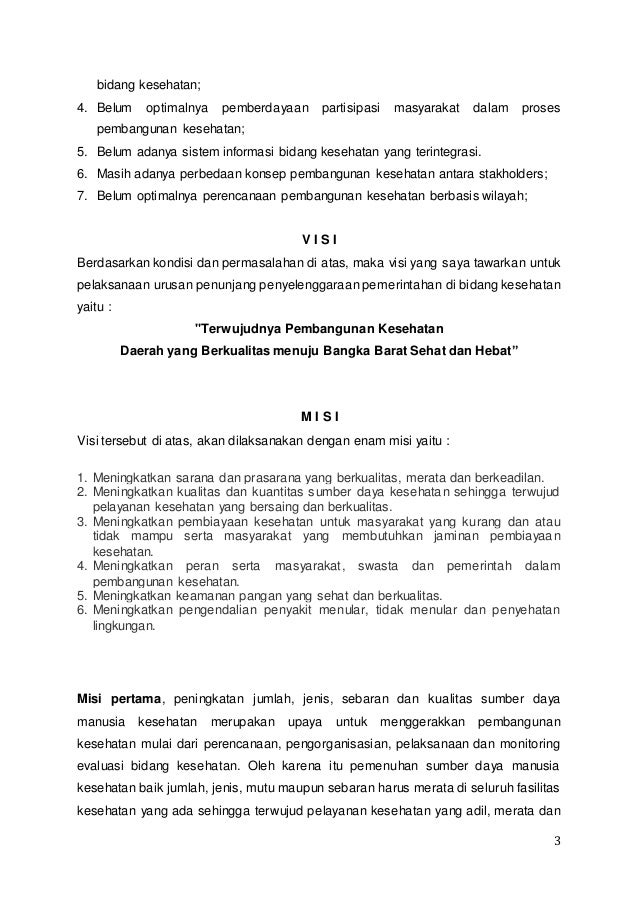 bidang kesehatan;

4. Belum optimalnya pemberdayaan partisipasi masyarakat dalam proses pembangunan kesehatan;
5. Belum adanya sistem informasi bidang kesehatan yang terintegrasi.
6. Masih adanya perbedaan konsep pembangunan kesehatan antara stakholders;
7. Belum optimalnya perencanaan pembangunan kesehatan berbasis wilayah;

V I S I

Berdasarkan kondisi dan permasalahan di atas, maka visi yang saya tawarkan untuk pelaksanaan urusan penunjang penyelenggaraan pemerintahan di bidang kesehatan yaitu :

"Terwujudnya Pembangunan Kesehatan
Daerah yang Berkualitas menuju Bangka Barat Sehat dan Hebat"

M I S I

Visi tersebut di atas, akan dilaksanakan dengan enam misi yaitu :

1. Meningkatkan sarana dan prasarana yang berkualitas, merata dan berkeadilan.
2. Meningkatkan kualitas dan kuantitas sumber daya kesehatan sehingga terwujud pelayanan kesehatan yang bersaing dan berkualitas.
3. Meningkatkan pembiayaan kesehatan untuk masyarakat yang kurang dan atau tidak mampu serta masyarakat yang membutuhkan jaminan pembiayaan kesehatan.
4. Meningkatkan peran serta masyarakat, swasta dan pemerintah dalam pembangunan kesehatan.
5. Meningkatkan keamanan pangan yang sehat dan berkualitas.
6. Meningkatkan pengendalian penyakit menular, tidak menular dan penyehatan lingkungan.

Misi pertama, peningkatan jumlah, jenis, sebaran dan kualitas sumber daya manusia kesehatan merupakan upaya untuk menggerakkan pembangunan kesehatan mulai dari perencanaan, pengorganisasian, pelaksanaan dan monitoring evaluasi bidang kesehatan. Oleh karena itu pemenuhan sumber daya manusia kesehatan baik jumlah, jenis, mutu maupun sebaran harus merata di seluruh fasilitas kesehatan yang ada sehingga terwujud pelayanan kesehatan yang adil, merata dan

3